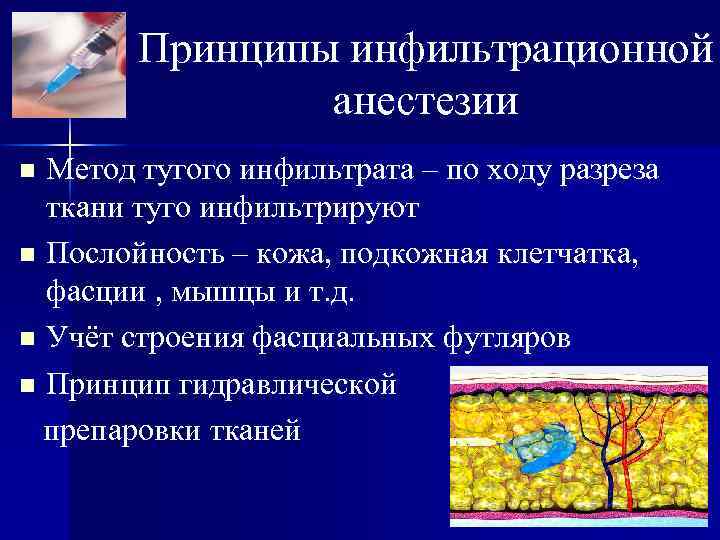 Принципы инфильтрационной анестезии

■ Метод тугого инфильтрата – по ходу разреза ткани туго инфильтрируют

■ Послойность – кожа, подкожная клетчатка, фасции , мышцы и т.д.

■ Учёт строения фасциальных футляров

■ Принцип гидравлической препаровки тканей